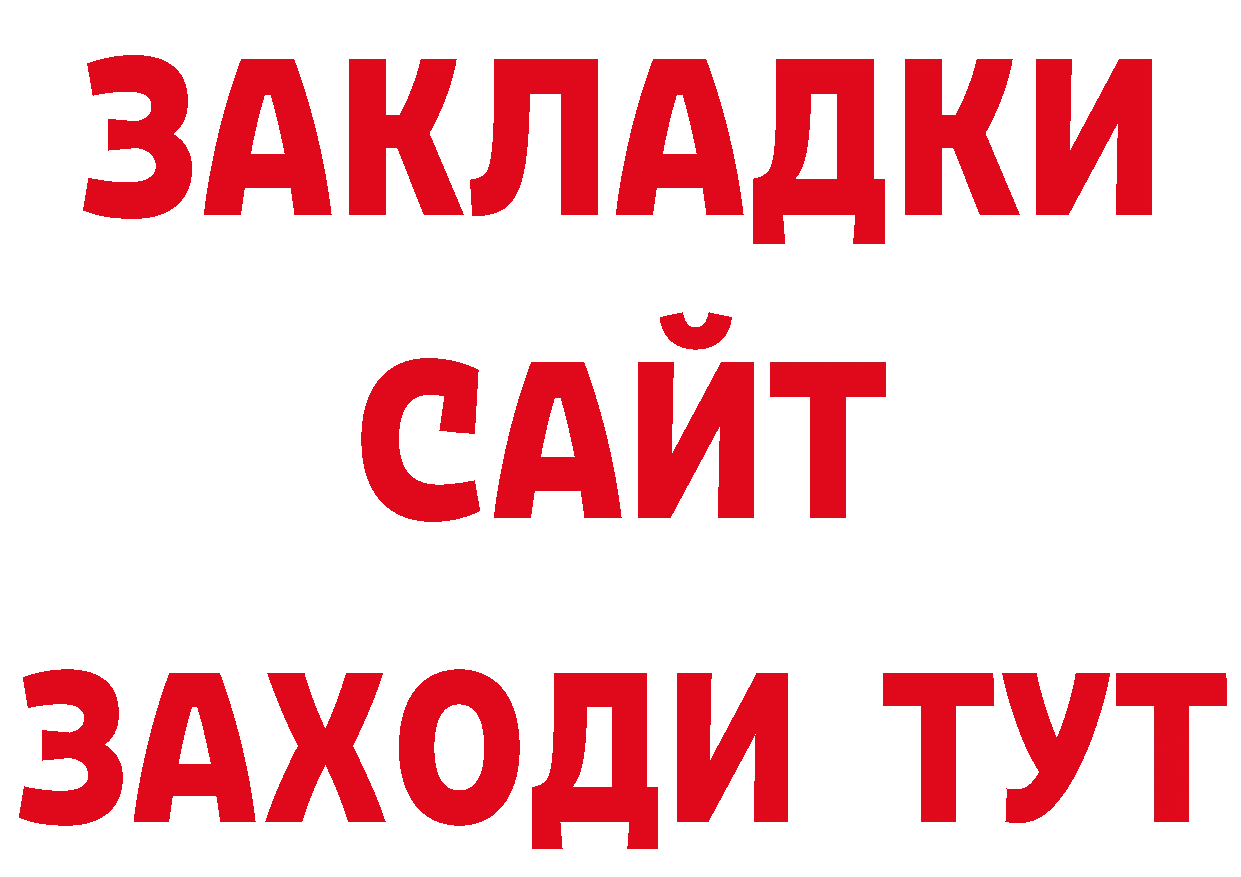 ЗАКЛАДКИ
САЙТ
ЗАХОДИ ТУТ